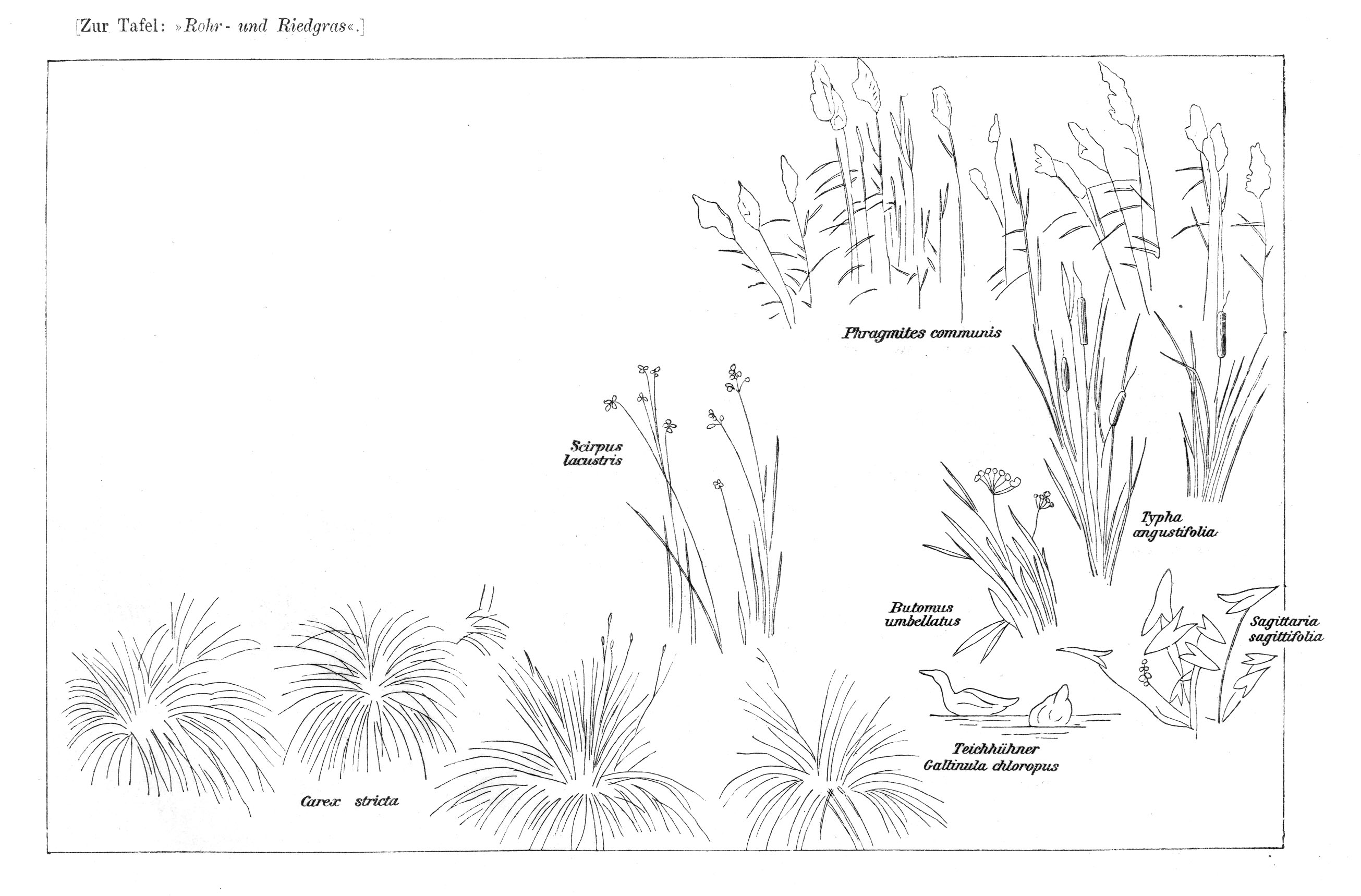 [Zur Tafel: »Rohr- und Riedgras«.]

Phragmites communis

Scirpus lacustris

Typha angustifolia

Butomus umbellatus

Sagittaria sagittifolia

Teichhühner Gallinula chloropus

Carex stricta